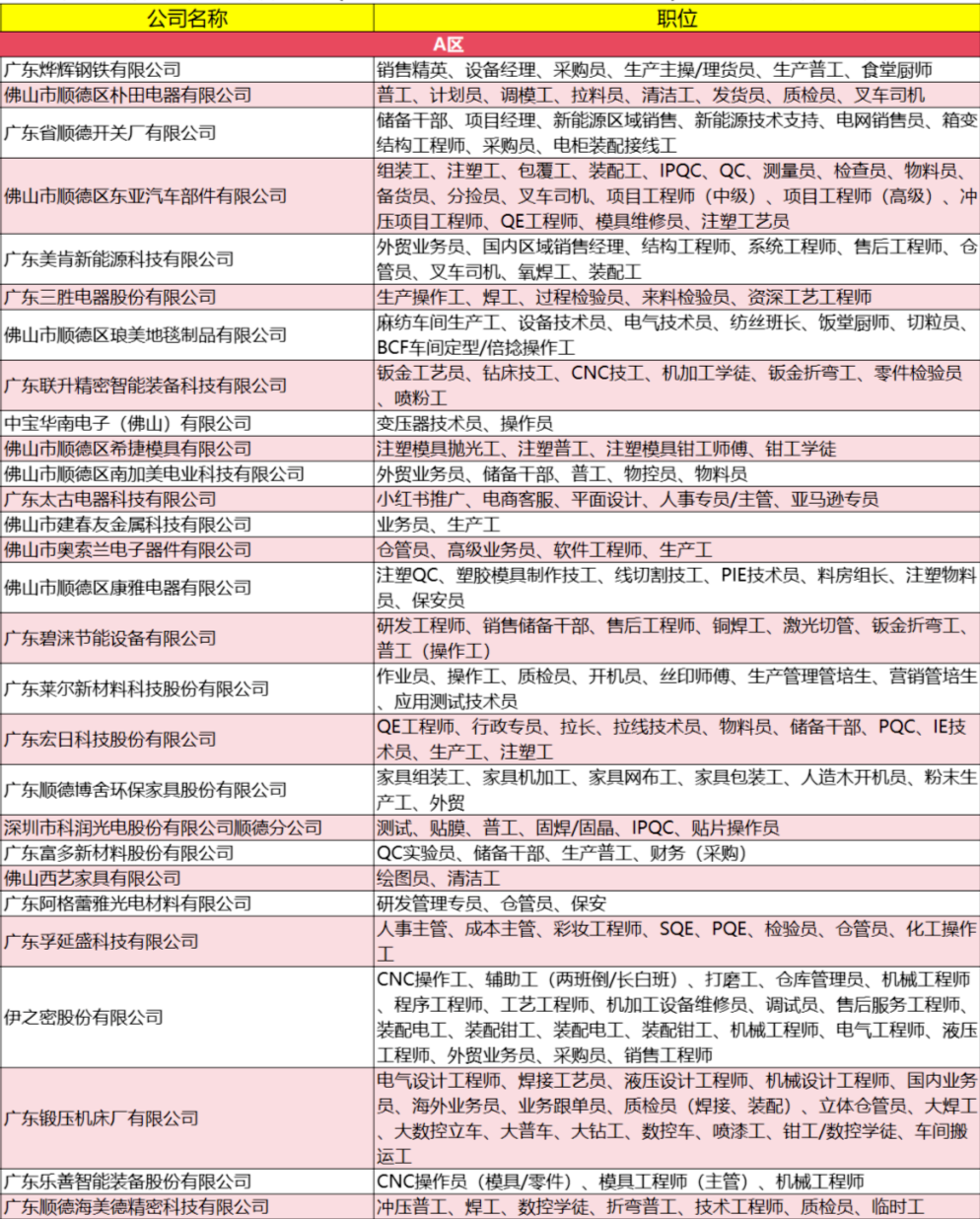 | 公司名称 | 职位 |
|---|---|
| A区 | |
| 广东烨辉钢铁有限公司 | 销售精英、设备经理、采购员、生产主操/理货员、生产普工、食堂厨师 |
| 佛山市顺德区朴田电器有限公司 | 普工、计划员、调模工、拉料员、清洁工、发货员、质检员、叉车司机 |
| 广东省顺德开关厂有限公司 | 储备干部、项目经理、新能源区域销售、新能源技术支持、电网销售员、箱变结构工程师、采购员、电柜装配接线工 |
| 佛山市顺德区东亚汽车部件有限公司 | 组装工、注塑工、包覆工、装配工、IPQC、QC、测量员、检查员、物料员、备货员、分捡员、叉车司机、项目工程师（中级）、项目工程师（高级）、冲压项目工程师、QE工程师、模具维修员、注塑工艺员 |
| 广东美肯新能源科技有限公司 | 外贸业务员、国内区域销售经理、结构工程师、系统工程师、售后工程师、仓管员、叉车司机、氧焊工、装配工 |
| 广东三胜电器股份有限公司 | 生产操作工、焊工、过程检验员、来料检验员、资深工艺工程师 |
| 佛山市顺德区琅美地毯制品有限公司 | 麻纺车间生产工、设备技术员、电气技术员、纺丝班长、饭堂厨师、切粒员、BCF车间定型/倍捻操作工 |
| 广东联升精密智能装备科技有限公司 | 钣金工艺员、钻床技工、CNC技工、机加工学徒、钣金折弯工、零件检验员、喷粉工 |
| 中宝华南电子（佛山）有限公司 | 变压器技术员、操作员 |
| 佛山市顺德区希捷模具有限公司 | 注塑模具抛光工、注塑普工、注塑模具钳工师傅、钳工学徒 |
| 佛山市顺德区南加美电业科技有限公司 | 外贸业务员、储备干部、普工、物控员、物料员 |
| 广东太古电器科技有限公司 | 小红书推广、电商客服、平面设计、人事专员/主管、亚马逊专员 |
| 佛山市建春友金属科技有限公司 | 业务员、生产工 |
| 佛山市奥索兰电子器件有限公司 | 仓管员、高级业务员、软件工程师、生产工 |
| 佛山市顺德区康雅电器有限公司 | 注塑QC、塑胶模具制作技工、线切割技工、PIE技术员、料房组长、注塑物料员、保安员 |
| 广东碧涞节能设备有限公司 | 研发工程师、销售储备干部、售后工程师、铜焊工、激光切管、钣金折弯工、普工（操作工） |
| 广东莱尔新材料科技股份有限公司 | 作业员、操作工、质检员、开机员、丝印师傅、生产管理管培生、营销管培生、应用测试技术员 |
| 广东宏日科技股份有限公司 | QE工程师、行政专员、拉长、拉线技术员、物料员、储备干部、PQC、IE技术员、生产工、注塑工 |
| 广东顺德博舍环保家具股份有限公司 | 家具组装工、家具机加工、家具网布工、家具包装工、人造木开机员、粉末生产工、外贸 |
| 深圳市科润光电股份有限公司顺德分公司 | 测试、贴膜、普工、固焊/固晶、IPQC、贴片操作员 |
| 广东富多新材料股份有限公司 | QC实验员、储备干部、生产普工、财务（采购） |
| 佛山西艺家具有限公司 | 绘图员、清洁工 |
| 广东阿格蕾雅光电材料有限公司 | 研发管理专员、仓管员、保安 |
| 广东孚延盛科技有限公司 | 人事主管、成本主管、彩妆工程师、SQE、PQE、检验员、仓管员、化工操作工 |
| 伊之密股份有限公司 | CNC操作工、辅助工（两班倒/长白班）、打磨工、仓库管理员、机械工程师、程序工程师、工艺工程师、机加工设备维修员、调试员、售后服务工程师、装配电工、装配钳工、装配电工、装配钳工、机械工程师、电气工程师、液压工程师、外贸业务员、采购员、销售工程师 |
| 广东锻压机床厂有限公司 | 电气设计工程师、焊接工艺员、液压设计工程师、机械设计工程师、国内业务员、海外业务员、业务跟单员、质检员（焊接、装配）、立体仓管员、大焊工、大数控立车、大普车、大钻工、数控车、喷漆工、钳工/数控学徒、车间搬运工 |
| 广东乐善智能装备股份有限公司 | CNC操作员（模具/零件）、模具工程师（主管）、机械工程师 |
| 广东顺德海美德精密科技有限公司 | 冲压普工、焊工、数控学徒、折弯普工、技术工程师、质检员、临时工 |